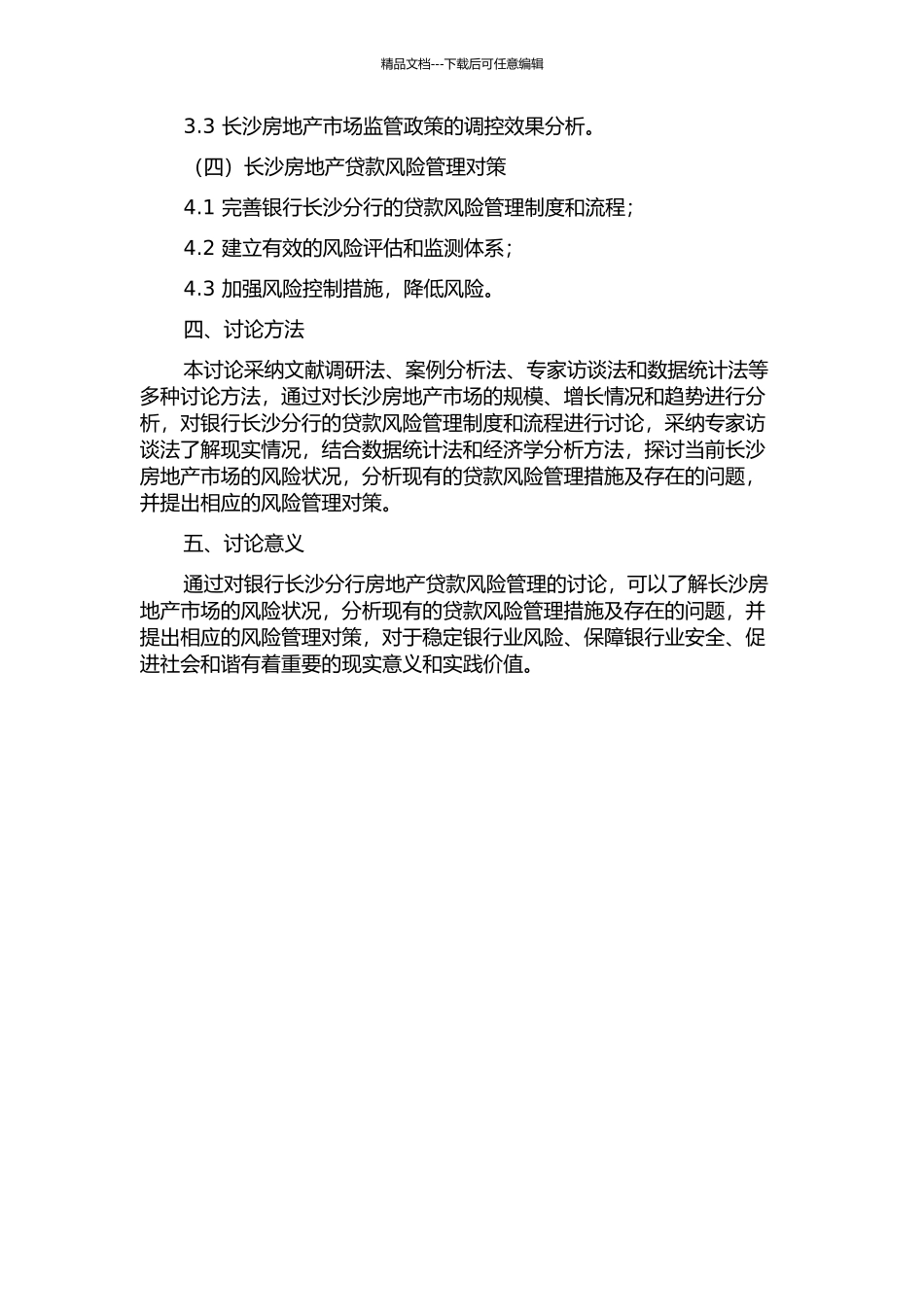 精品文档---下载后可任意编辑

3.3 长沙房地产市场监管政策的调控效果分析。

（四）长沙房地产贷款风险管理对策

4.1 完善银行长沙分行的贷款风险管理制度和流程；

4.2 建立有效的风险评估和监测体系；

4.3 加强风险控制措施，降低风险。

四、讨论方法

本讨论采纳文献调研法、案例分析法、专家访谈法和数据统计法等多种讨论方法，通过对长沙房地产市场的规模、增长情况和趋势进行分析，对银行长沙分行的贷款风险管理制度和流程进行讨论，采纳专家访谈法了解现实情况，结合数据统计法和经济学分析方法，探讨当前长沙房地产市场的风险状况，分析现有的贷款风险管理措施及存在的问题，并提出相应的风险管理对策。

五、讨论意义

通过对银行长沙分行房地产贷款风险管理的讨论，可以了解长沙房地产市场的风险状况，分析现有的贷款风险管理措施及存在的问题，并提出相应的风险管理对策，对于稳定银行业风险、保障银行业安全、促进社会和谐有着重要的现实意义和实践价值。